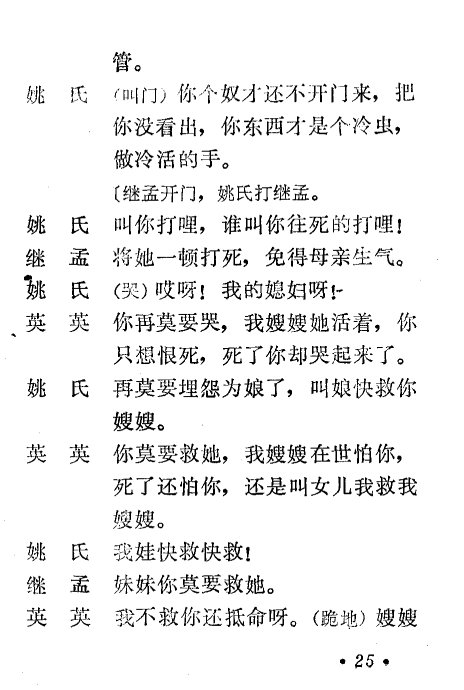 管。

姚　氏　（叫门）你个奴才还不开门来，把你没看出，你东西才是个冷虫，做冷活的手。

〔继孟开门，姚氏打继孟。

姚　氏　叫你打哩，谁叫你往死的打哩！

继　孟　将她一顿打死，免得母亲生气。

姚　氏　（哭）哎呀！我的媳妇呀！

英　英　你再莫要哭，我嫂嫂她活着，你只想恨死，死了你却哭起来了。

姚　氏　再莫要埋怨为娘了，叫娘快救你嫂嫂。

英　英　你莫要救她，我嫂嫂在世怕你，死了还怕你，还是叫女儿我救我嫂嫂。

姚　氏　我娃快救快救！

继　孟　妹妹你莫要救她。

英　英　我不救你还抵命呀。（跪地）嫂嫂

• 25 •